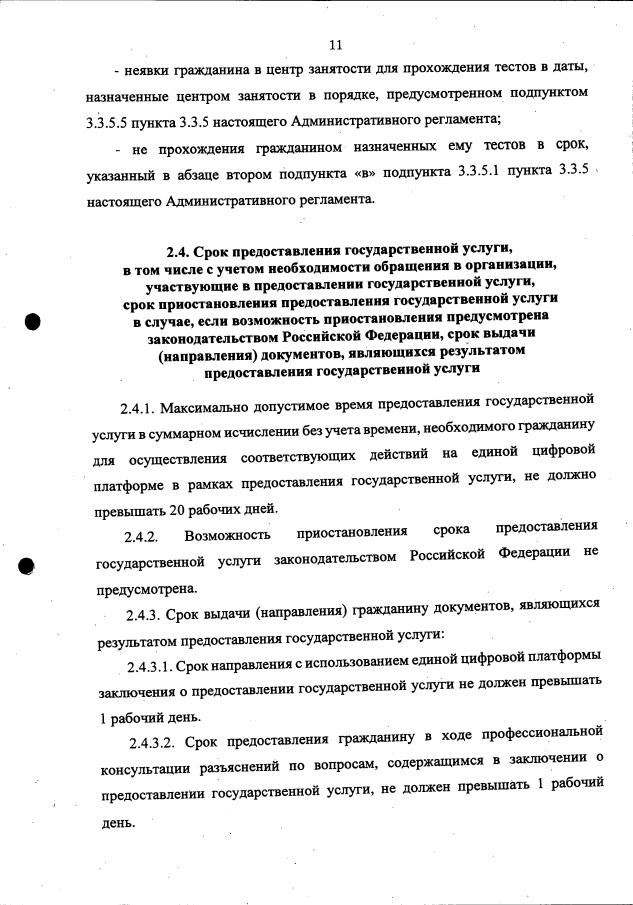 11

- неявки гражданина в центр занятости для прохождения тестов в даты, назначенные центром занятости в порядке, предусмотренном подпунктом 3.3.5.5 пункта 3.3.5 настоящего Административного регламента;

- не прохождения гражданином назначенных ему тестов в срок, указанный в абзаце втором подпункта «в» подпункта 3.3.5.1 пункта 3.3.5 настоящего Административного регламента.

2.4. Срок предоставления государственной услуги, в том числе с учетом необходимости обращения в организации, участвующие в предоставлении государственной услуги, срок приостановления предоставления государственной услуги в случае, если возможность приостановления предусмотрена законодательством Российской Федерации, срок выдачи (направления) документов, являющихся результатом предоставления государственной услуги

2.4.1. Максимально допустимое время предоставления государственной услуги в суммарном исчислении без учета времени, необходимого гражданину для осуществления соответствующих действий на единой цифровой платформе в рамках предоставления государственной услуги, не должно превышать 20 рабочих дней.

2.4.2. Возможность приостановления срока предоставления государственной услуги законодательством Российской Федерации не предусмотрена.

2.4.3. Срок выдачи (направления) гражданину документов, являющихся результатом предоставления государственной услуги:

2.4.3.1. Срок направления с использованием единой цифровой платформы заключения о предоставлении государственной услуги не должен превышать 1 рабочий день.

2.4.3.2. Срок предоставления гражданину в ходе профессиональной консультации разъяснений по вопросам, содержащимся в заключении о предоставлении государственной услуги, не должен превышать 1 рабочий день.